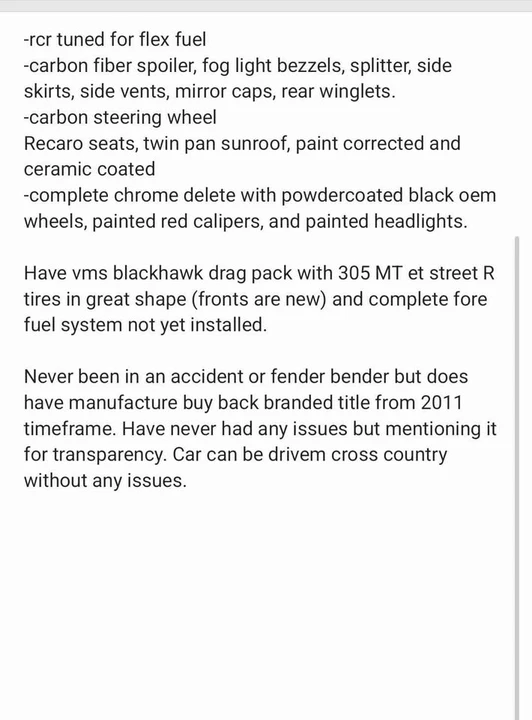 -rcr tuned for flex fuel
-carbon fiber spoiler, fog light bezzels, splitter, side skirts, side vents, mirror caps, rear winglets.
-carbon steering wheel
Recaro seats, twin pan sunroof, paint corrected and ceramic coated
-complete chrome delete with powdercoated black oem wheels, painted red calipers, and painted headlights.

Have vms blackhawk drag pack with 305 MT et street R tires in great shape (fronts are new) and complete fore fuel system not yet installed.

Never been in an accident or fender bender but does have manufacture buy back branded title from 2011 timeframe. Have never had any issues but mentioning it for transparency. Car can be drivem cross country without any issues.